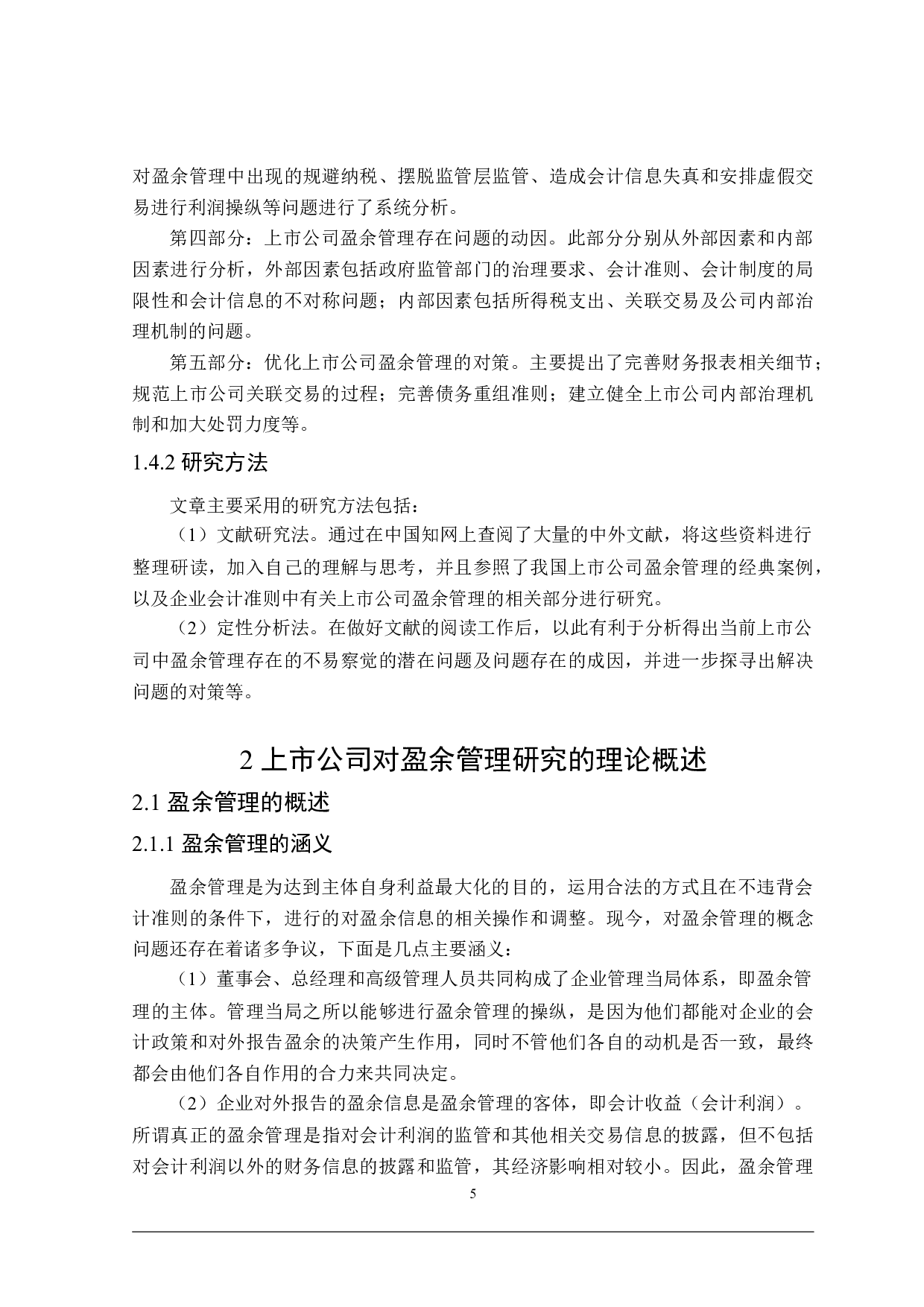 对盈余管理中出现的规避纳税、摆脱监管层监管、造成会计信息失真和安排虚假交易进行利润操纵等问题进行了系统分析。

第四部分：上市公司盈余管理存在问题的动因。此部分分别从外部因素和内部因素进行分析，外部因素包括政府监管部门的治理要求、会计准则、会计制度的局限性和会计信息的不对称问题；内部因素包括所得税支出、关联交易及公司内部治理机制的问题。

第五部分：优化上市公司盈余管理的对策。主要提出了完善财务报表相关细节；规范上市公司关联交易的过程；完善债务重组准则；建立健全上市公司内部治理机制和加大处罚力度等。

1.4.2 研究方法

文章主要采用的研究方法包括：

（1）文献研究法。通过在中国知网上查阅了大量的中外文献，将这些资料进行整理研读，加入自己的理解与思考，并且参照了我国上市公司盈余管理的经典案例，以及企业会计准则中有关上市公司盈余管理的相关部分进行研究。

（2）定性分析法。在做好文献的阅读工作后，以此有利于分析得出当前上市公司中盈余管理存在的不易察觉的潜在问题及问题存在的成因，并进一步探寻出解决问题的对策等。

2 上市公司对盈余管理研究的理论概述

2.1 盈余管理的概述

2.1.1 盈余管理的涵义

盈余管理是为达到主体自身利益最大化的目的，运用合法的方式且在不违背会计准则的条件下，进行的对盈余信息的相关操作和调整。现今，对盈余管理的概念问题还存在着诸多争议，下面是几点主要涵义：

（1）董事会、总经理和高级管理人员共同构成了企业管理当局体系，即盈余管理的主体。管理当局之所以能够进行盈余管理的操纵，是因为他们都能对企业的会计政策和对外报告盈余的决策产生作用，同时不管他们各自的动机是否一致，最终都会由他们各自作用的合力来共同决定。

（2）企业对外报告的盈余信息是盈余管理的客体，即会计收益（会计利润）。所谓真正的盈余管理是指对会计利润的监管和其他相关交易信息的披露，但不包括对会计利润以外的财务信息的披露和监管，其经济影响相对较小。因此，盈余管理

5